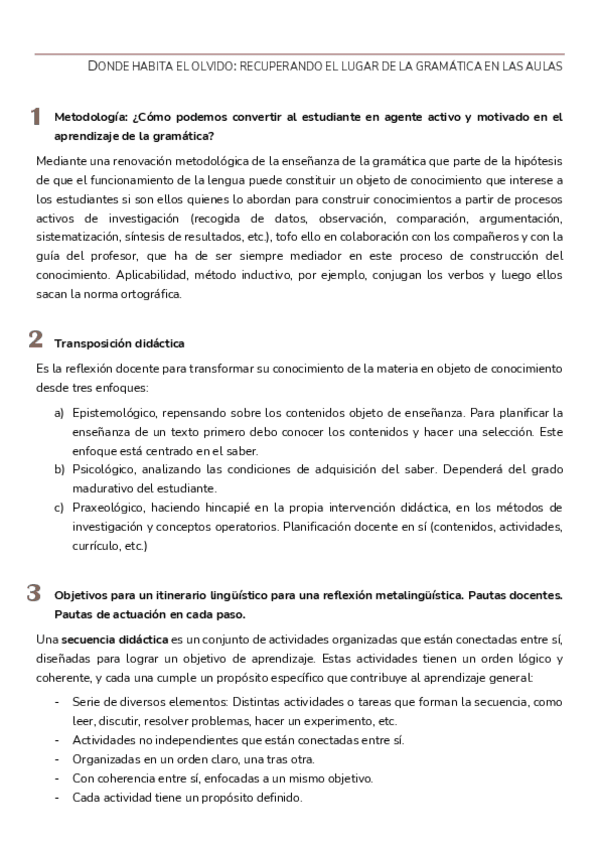 DONDE HABITA EL OLVIDO: RECUPERANDO EL LUGAR DE LA GRAMÁTICA EN LAS AULAS

1 Metodología: ¿Cómo podemos convertir al estudiante en agente activo y motivado en el aprendizaje de la gramática?

Mediante una renovación metodológica de la enseñanza de la gramática que parte de la hipótesis de que el funcionamiento de la lengua puede constituir un objeto de conocimiento que interese a los estudiantes si son ellos quienes lo abordan para construir conocimientos a partir de procesos activos de investigación (recogida de datos, observación, comparación, argumentación, sistematización, síntesis de resultados, etc.), tofo ello en colaboración con los compañeros y con la guía del profesor, que ha de ser siempre mediador en este proceso de construcción del conocimiento. Aplicabilidad, método inductivo, por ejemplo, conjugan los verbos y luego ellos sacan la norma ortográfica.

2 Transposición didáctica

Es la reflexión docente para transformar su conocimiento de la materia en objeto de conocimiento desde tres enfoques:

a) Epistemológico, repensando sobre los contenidos objeto de enseñanza. Para planificar la enseñanza de un texto primero debo conocer los contenidos y hacer una selección. Este enfoque está centrado en el saber.
b) Psicológico, analizando las condiciones de adquisición del saber. Dependerá del grado madurativo del estudiante.
c) Praxeológico, haciendo hincapié en la propia intervención didáctica, en los métodos de investigación y conceptos operatorios. Planificación docente en sí (contenidos, actividades, currículo, etc.)

3 Objetivos para un itinerario lingüístico para una reflexión metalingüística. Pautas docentes. Pautas de actuación en cada paso.

Una secuencia didáctica es un conjunto de actividades organizadas que están conectadas entre sí, diseñadas para lograr un objetivo de aprendizaje. Estas actividades tienen un orden lógico y coherente, y cada una cumple un propósito específico que contribuye al aprendizaje general:

- Serie de diversos elementos: Distintas actividades o tareas que forman la secuencia, como leer, discutir, resolver problemas, hacer un experimento, etc.
- Actividades no independientes que están conectadas entre sí.
- Organizadas en un orden claro, una tras otra.
- Con coherencia entre sí, enfocadas a un mismo objetivo.
- Cada actividad tiene un propósito definido.